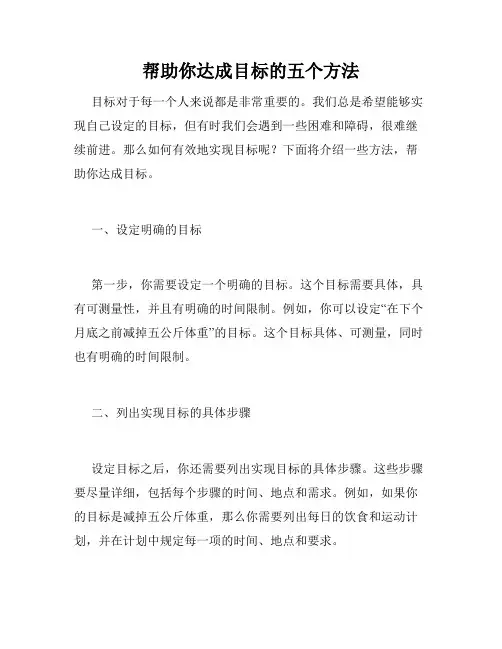 帮助你达成目标的五个方法

目标对于每一个人来说都是非常重要的。我们总是希望能够实现自己设定的目标，但有时我们会遇到一些困难和障碍，很难继续前进。那么如何有效地实现目标呢？下面将介绍一些方法，帮助你达成目标。

一、设定明确的目标

第一步，你需要设定一个明确的目标。这个目标需要具体，具有可测量性，并且有明确的时间限制。例如，你可以设定“在下个月底之前减掉五公斤体重”的目标。这个目标具体、可测量，同时也有明确的时间限制。

二、列出实现目标的具体步骤

设定目标之后，你还需要列出实现目标的具体步骤。这些步骤要尽量详细，包括每个步骤的时间、地点和需求。例如，如果你的目标是减掉五公斤体重，那么你需要列出每日的饮食和运动计划，并在计划中规定每一项的时间、地点和要求。